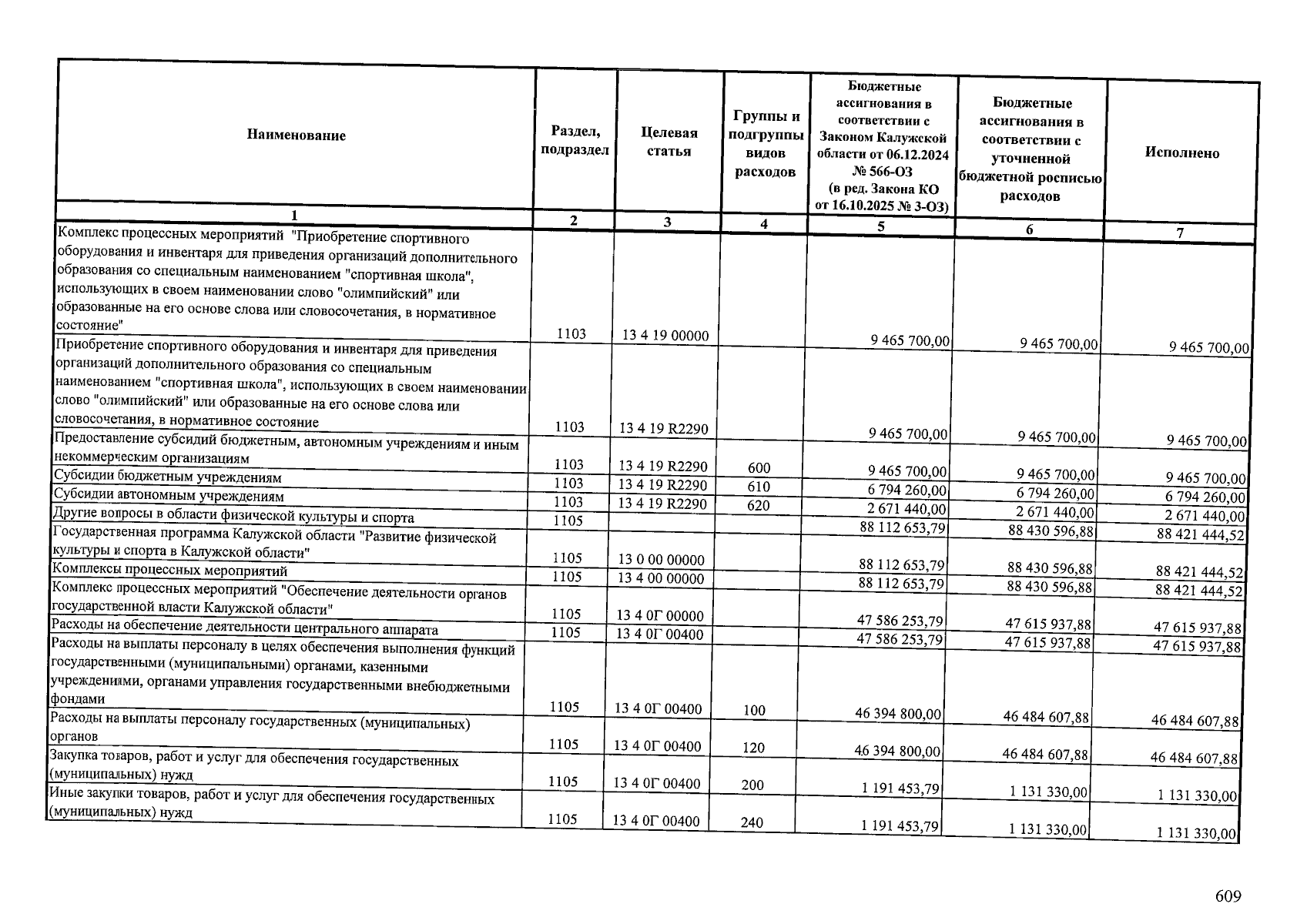 | Наименование | Раздел, подраздел | Целевая статья | Группы и подгруппы видов расходов | Бюджетные ассигнования в соответствии с Законом Калужской области от 06.12.2024 № 566-ОЗ (в ред. Закона КО от 16.10.2025 № 3-ОЗ) | Бюджетные ассигнования в соответствии с уточненной бюджетной росписью расходов | Исполнено |
|---|---|---|---|---|---|---|
| 1 | 2 | 3 | 4 | 5 | 6 | 7 |
| Комплекс процессных мероприятий "Приобретение спортивного оборудования и инвентаря для приведения организаций дополнительного образования со специальным наименованием "спортивная школа", использующих в своем наименовании слово "олимпийский" или образованные на его основе слова или словосочетания, в нормативное состояние" | 1103 | 13 4 19 00000 | | 9 465 700,00 | 9 465 700,00 | 9 465 700,00 |
| Приобретение спортивного оборудования и инвентаря для приведения организаций дополнительного образования со специальным наименованием "спортивная школа", использующих в своем наименовании слово "олимпийский" или образованные на его основе слова или словосочетания, в нормативное состояние | 1103 | 13 4 19 R2290 | | 9 465 700,00 | 9 465 700,00 | 9 465 700,00 |
| Предоставление субсидий бюджетным, автономным учреждениям и иным некоммерческим организациям | 1103 | 13 4 19 R2290 | 600 | 9 465 700,00 | 9 465 700,00 | 9 465 700,00 |
| Субсидии бюджетным учреждениям | 1103 | 13 4 19 R2290 | 610 | 6 794 260,00 | 6 794 260,00 | 6 794 260,00 |
| Субсидии автономным учреждениям | 1103 | 13 4 19 R2290 | 620 | 2 671 440,00 | 2 671 440,00 | 2 671 440,00 |
| Другие вопросы в области физической культуры и спорта | 1105 | | | 88 112 653,79 | 88 430 596,88 | 88 421 444,52 |
| Государственная программа Калужской области "Развитие физической культуры и спорта в Калужской области" | 1105 | 13 0 00 00000 | | 88 112 653,79 | 88 430 596,88 | 88 421 444,52 |
| Комплексы процессных мероприятий | 1105 | 13 4 00 00000 | | 88 112 653,79 | 88 430 596,88 | 88 421 444,52 |
| Комплекс процессных мероприятий "Обеспечение деятельности органов государственной власти Калужской области" | 1105 | 13 4 0Г 00000 | | 47 586 253,79 | 47 615 937,88 | 47 615 937,88 |
| Расходы на обеспечение деятельности центрального аппарата | 1105 | 13 4 0Г 00400 | | 47 586 253,79 | 47 615 937,88 | 47 615 937,88 |
| Расходы на выплаты персоналу в целях обеспечения выполнения функций государственными (муниципальными) органами, казенными учреждениями, органами управления государственными внебюджетными фондами | 1105 | 13 4 0Г 00400 | 100 | 46 394 800,00 | 46 484 607,88 | 46 484 607,88 |
| Расходы на выплаты персоналу государственных (муниципальных) органов | 1105 | 13 4 0Г 00400 | 120 | 46 394 800,00 | 46 484 607,88 | 46 484 607,88 |
| Закупка товаров, работ и услуг для обеспечения государственных (муниципальных) нужд | 1105 | 13 4 0Г 00400 | 200 | 1 191 453,79 | 1 131 330,00 | 1 131 330,00 |
| Иные закупки товаров, работ и услуг для обеспечения государственных (муниципальных) нужд | 1105 | 13 4 0Г 00400 | 240 | 1 191 453,79 | 1 131 330,00 | 1 131 330,00 |

609